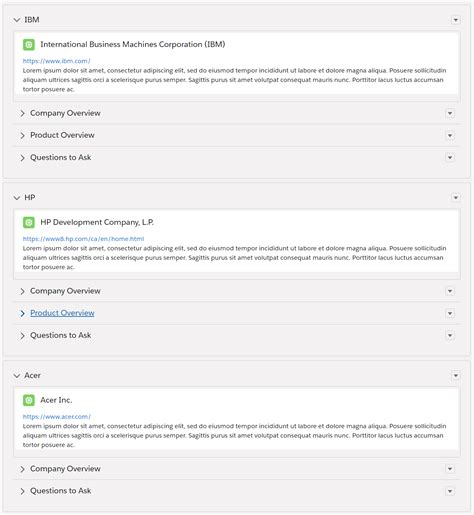 IBM

International Business Machines Corporation (IBM)

https://www.ibm.com/
Lorem ipsum dolor sit amet, consectetur adipiscing elit, sed do eiusmod tempor incididunt ut labore et dolore magna aliqua. Posuere sollicitudin aliquam ultrices sagittis orci a scelerisque purus semper. Sagittis purus sit amet volutpat consequat mauris nunc. Porttitor lacus luctus accumsan tortor posuere ac.

Company Overview

Product Overview

Questions to Ask

HP

HP Development Company, L.P.

https://www8.hp.com/ca/en/home.html
Lorem ipsum dolor sit amet, consectetur adipiscing elit, sed do eiusmod tempor incididunt ut labore et dolore magna aliqua. Posuere sollicitudin aliquam ultrices sagittis orci a scelerisque purus semper. Sagittis purus sit amet volutpat consequat mauris nunc. Porttitor lacus luctus accumsan tortor posuere ac.

Company Overview

Product Overview

Questions to Ask

Acer

Acer Inc.

https://www.acer.com/
Lorem ipsum dolor sit amet, consectetur adipiscing elit, sed do eiusmod tempor incididunt ut labore et dolore magna aliqua. Posuere sollicitudin aliquam ultrices sagittis orci a scelerisque purus semper. Sagittis purus sit amet volutpat consequat mauris nunc. Porttitor lacus luctus accumsan tortor posuere ac.

Company Overview

Questions to Ask